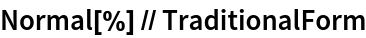 Normal[%] // TraditionalForm